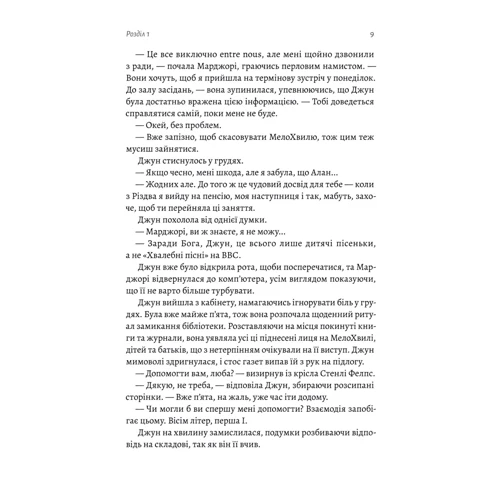 Розділ 1 9

— Це все виключно entre nous, але мені щойно дзвонили з ради, — почала Марджорі, граючись перловим намистом. — Вони хочуть, щоб я прийшла на термінову зустріч у понеділок. До залу засідань, — вона зупинилася, упевнюючись, що Джун була достатньо вражена цією інформацією. — Тобі доведеться справлятися самій, поки мене не буде.

— Окей, без проблем.

— Вже запізно, щоб скасовувати МелоХвилю, тож цим теж мусиш зайнятися.

Джун стиснулось у грудях.

— Якщо чесно, мені шкода, але я забула, що Алан...

— Жодних але. До того ж це чудовий досвід для тебе — коли з Різдва я вийду на пенсію, моя наступниця і так, мабуть, захоче, щоб ти перейняла ці заняття.

Джун похолола від однієї думки.

— Марджорі, ви ж знаєте, я не можу...

— Заради Бога, Джун, це всього лише дитячі пісеньки, а не «Хвалебні пісні» на BBC.

Джун вже було відкрила рота, щоби посперечатися, та Марджорі відвернулася до комп'ютера, усім виглядом показуючи, що її не варто більше турбувати.

Джун вийшла з кабінету, намагаючись ігнорувати біль у грудях. Була вже майже п'ята, тож вона розпочала щоденний ритуал замикання бібліотеки. Розставляючи на місця покинуті книги та журнали, вона уявляла усі ці піднесені лиця на МелоХвилі, дітей та батьків, що з нетерпінням очікували на її виступ. Джун мимоволі здригнулася, і стос газет випав їй з рук на підлогу.

— Допомогти вам, люба? — визирнув із крісла Стенлі Фелпс.

— Дякую, не треба, — відповіла Джун, збираючи розсипані сторінки. — Вже п'ята, на жаль, уже час іти додому.

— Чи могли б ви спершу мені допомогти? Взаємодія запобігає цьому. Вісім літер, перша І.

Джун на хвилину замислилася, подумки розбиваючи відповідь на складові, так як він її вчив.